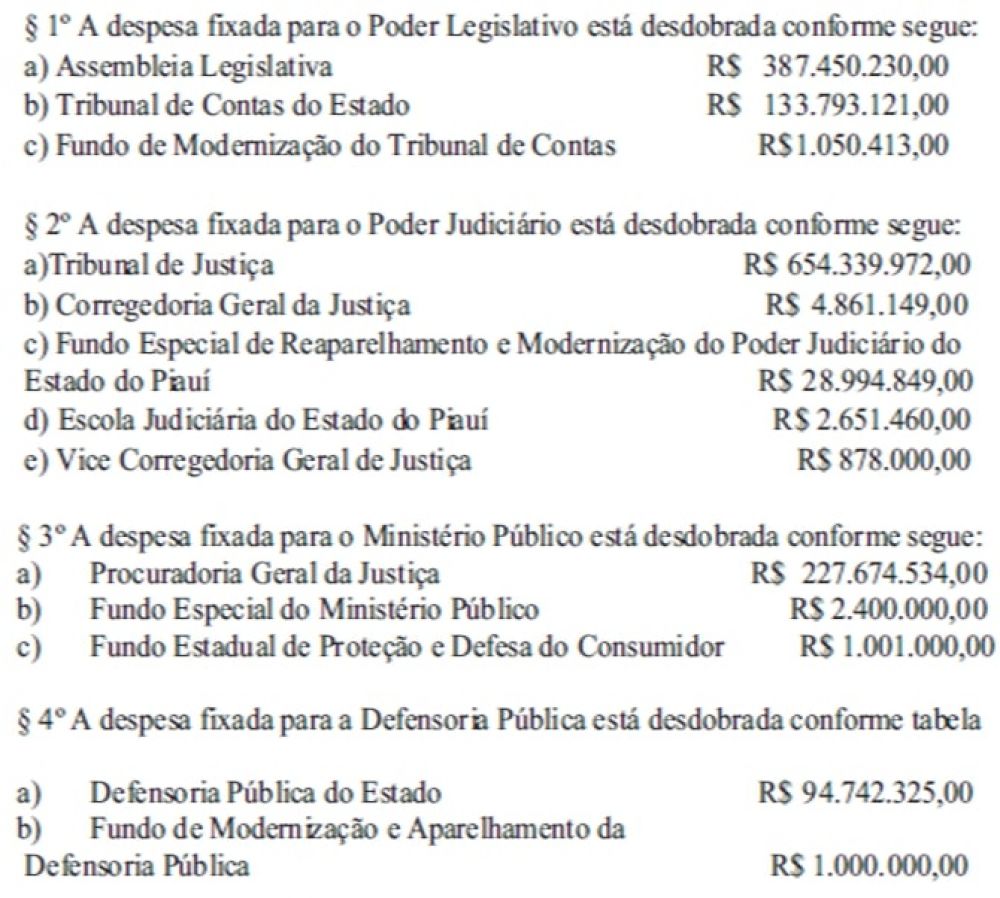 § 1º A despesa fixada para o Poder Legislativo está desdobrada conforme segue:
a) Assembleia Legislativa R$ 387.450.230,00
b) Tribunal de Contas do Estado R$ 133.793.121,00
c) Fundo de Modernização do Tribunal de Contas R$1.050.413,00

§ 2º A despesa fixada para o Poder Judiciário está desdobrada conforme segue:
a)Tribunal de Justiça R$ 654.339.972,00
b) Corregedoria Geral da Justiça R$ 4.861.149,00
c) Fundo Especial de Reaparelhamento e Modernização do Poder Judiciário do Estado do Piauí R$ 28.994.849,00
d) Escola Judiciária do Estado do Piauí R$ 2.651.460,00
e) Vice Corregedoria Geral de Justiça R$ 878.000,00

§ 3º A despesa fixada para o Ministério Público está desdobrada conforme segue:
a) Procuradoria Geral da Justiça R$ 227.674.534,00
b) Fundo Especial do Ministério Público R$ 2.400.000,00
c) Fundo Estadual de Proteção e Defesa do Consumidor R$ 1.001.000,00

§ 4º A despesa fixada para a Defensoria Pública está desdobrada conforme tabela

a) Defensoria Pública do Estado R$ 94.742.325,00
b) Fundo de Modernização e Aparelhamento da Defensoria Pública R$ 1.000.000,00